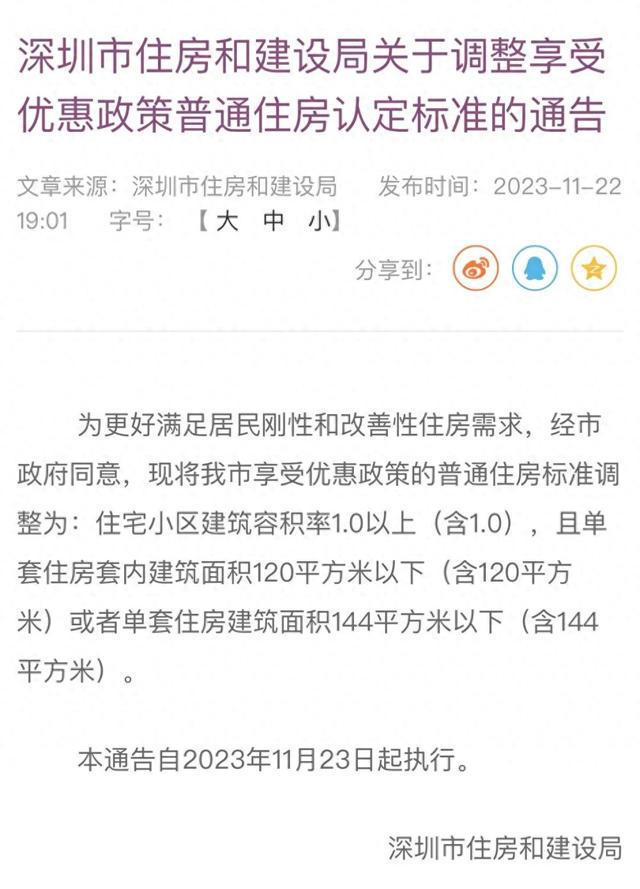 深圳市住房和建设局关于调整享受优惠政策普通住房认定标准的通告

文章来源：深圳市住房和建设局　发布时间：2023-11-22 19:01　字号：【大 中 小】

分享到：

为更好满足居民刚性和改善性住房需求，经市政府同意，现将我市享受优惠政策的普通住房标准调整为：住宅小区建筑容积率1.0以上（含1.0），且单套住房套内建筑面积120平方米以下（含120平方米）或者单套住房建筑面积144平方米以下（含144平方米）。

本通告自2023年11月23日起执行。

深圳市住房和建设局